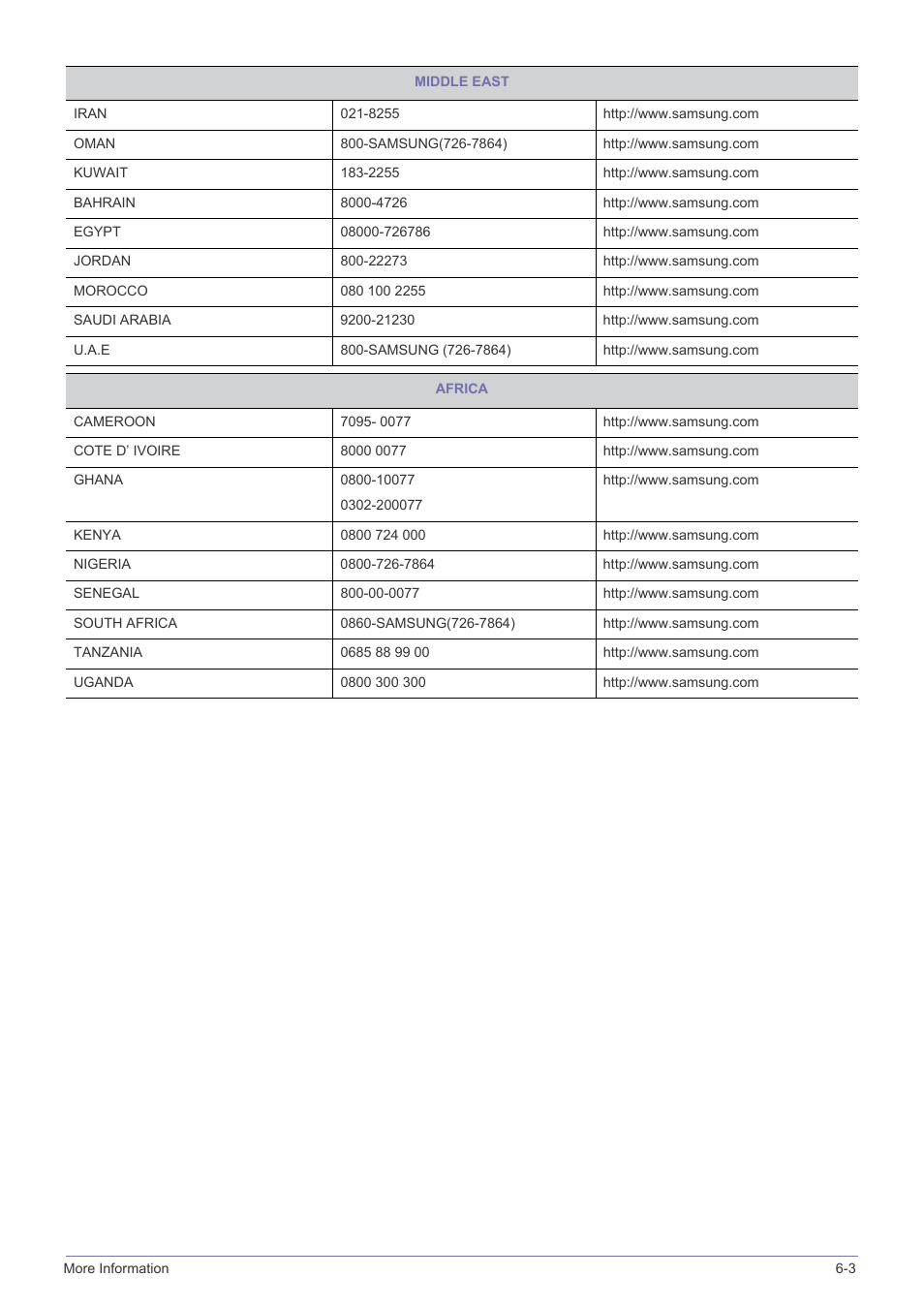 | MIDDLE EAST | | |
|---|---|---|
| IRAN | 021-8255 | http://www.samsung.com |
| OMAN | 800-SAMSUNG(726-7864) | http://www.samsung.com |
| KUWAIT | 183-2255 | http://www.samsung.com |
| BAHRAIN | 8000-4726 | http://www.samsung.com |
| EGYPT | 08000-726786 | http://www.samsung.com |
| JORDAN | 800-22273 | http://www.samsung.com |
| MOROCCO | 080 100 2255 | http://www.samsung.com |
| SAUDI ARABIA | 9200-21230 | http://www.samsung.com |
| U.A.E | 800-SAMSUNG (726-7864) | http://www.samsung.com |

| AFRICA | | |
|---|---|---|
| CAMEROON | 7095- 0077 | http://www.samsung.com |
| COTE D' IVOIRE | 8000 0077 | http://www.samsung.com |
| GHANA | 0800-10077 0302-200077 | http://www.samsung.com |
| KENYA | 0800 724 000 | http://www.samsung.com |
| NIGERIA | 0800-726-7864 | http://www.samsung.com |
| SENEGAL | 800-00-0077 | http://www.samsung.com |
| SOUTH AFRICA | 0860-SAMSUNG(726-7864) | http://www.samsung.com |
| TANZANIA | 0685 88 99 00 | http://www.samsung.com |
| UGANDA | 0800 300 300 | http://www.samsung.com |

More Information 6-3